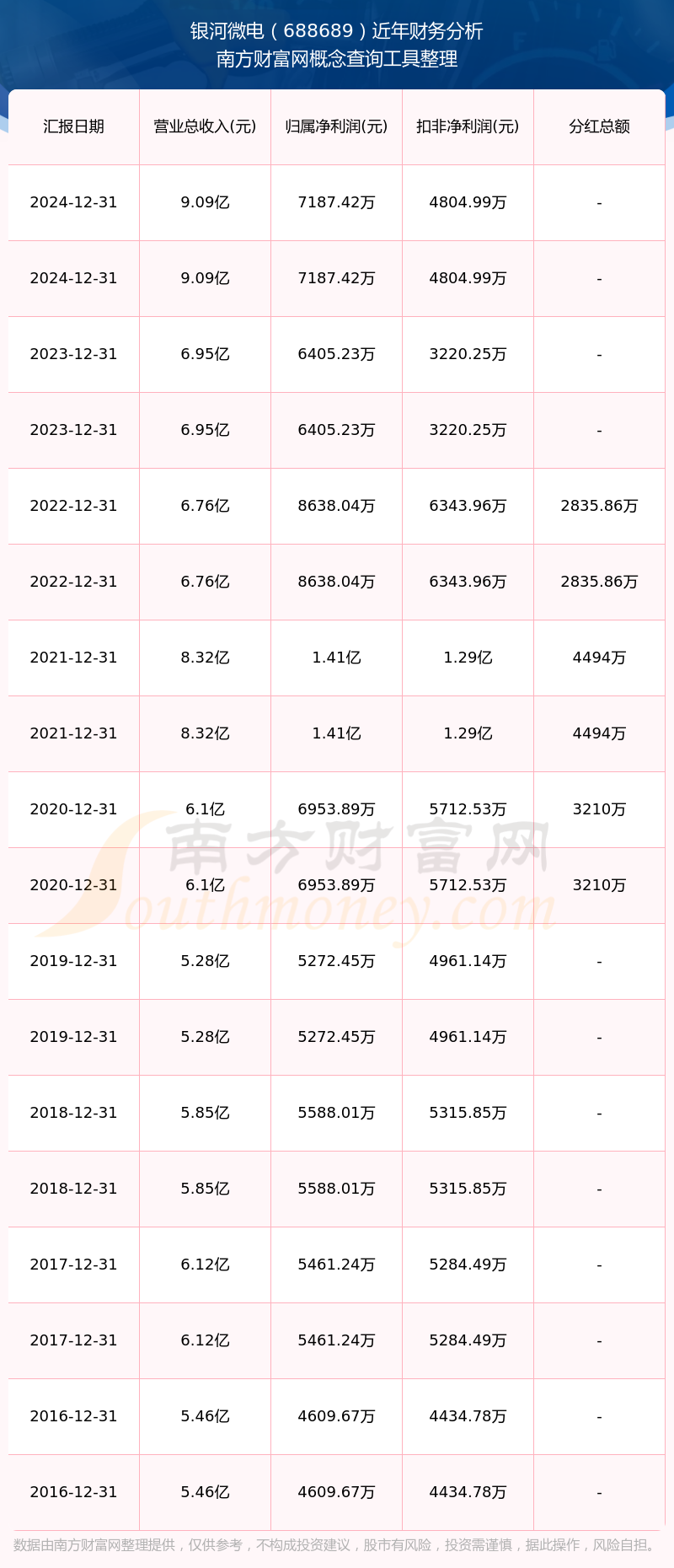 银河微电（688689）近年财务分析
南方财富网概念查询工具整理

| 汇报日期 | 营业总收入(元) | 归属净利润(元) | 扣非净利润(元) | 分红总额 |
|---|---|---|---|---|
| 2024-12-31 | 9.09亿 | 7187.42万 | 4804.99万 | - |
| 2024-12-31 | 9.09亿 | 7187.42万 | 4804.99万 | - |
| 2023-12-31 | 6.95亿 | 6405.23万 | 3220.25万 | - |
| 2023-12-31 | 6.95亿 | 6405.23万 | 3220.25万 | - |
| 2022-12-31 | 6.76亿 | 8638.04万 | 6343.96万 | 2835.86万 |
| 2022-12-31 | 6.76亿 | 8638.04万 | 6343.96万 | 2835.86万 |
| 2021-12-31 | 8.32亿 | 1.41亿 | 1.29亿 | 4494万 |
| 2021-12-31 | 8.32亿 | 1.41亿 | 1.29亿 | 4494万 |
| 2020-12-31 | 6.1亿 | 6953.89万 | 5712.53万 | 3210万 |
| 2020-12-31 | 6.1亿 | 6953.89万 | 5712.53万 | 3210万 |
| 2019-12-31 | 5.28亿 | 5272.45万 | 4961.14万 | - |
| 2019-12-31 | 5.28亿 | 5272.45万 | 4961.14万 | - |
| 2018-12-31 | 5.85亿 | 5588.01万 | 5315.85万 | - |
| 2018-12-31 | 5.85亿 | 5588.01万 | 5315.85万 | - |
| 2017-12-31 | 6.12亿 | 5461.24万 | 5284.49万 | - |
| 2017-12-31 | 6.12亿 | 5461.24万 | 5284.49万 | - |
| 2016-12-31 | 5.46亿 | 4609.67万 | 4434.78万 | - |
| 2016-12-31 | 5.46亿 | 4609.67万 | 4434.78万 | - |

南方财富网
Southmoney.com

数据由南方财富网整理提供，仅供参考，不构成投资建议，股市有风险，投资需谨慎，据此操作，风险自担。